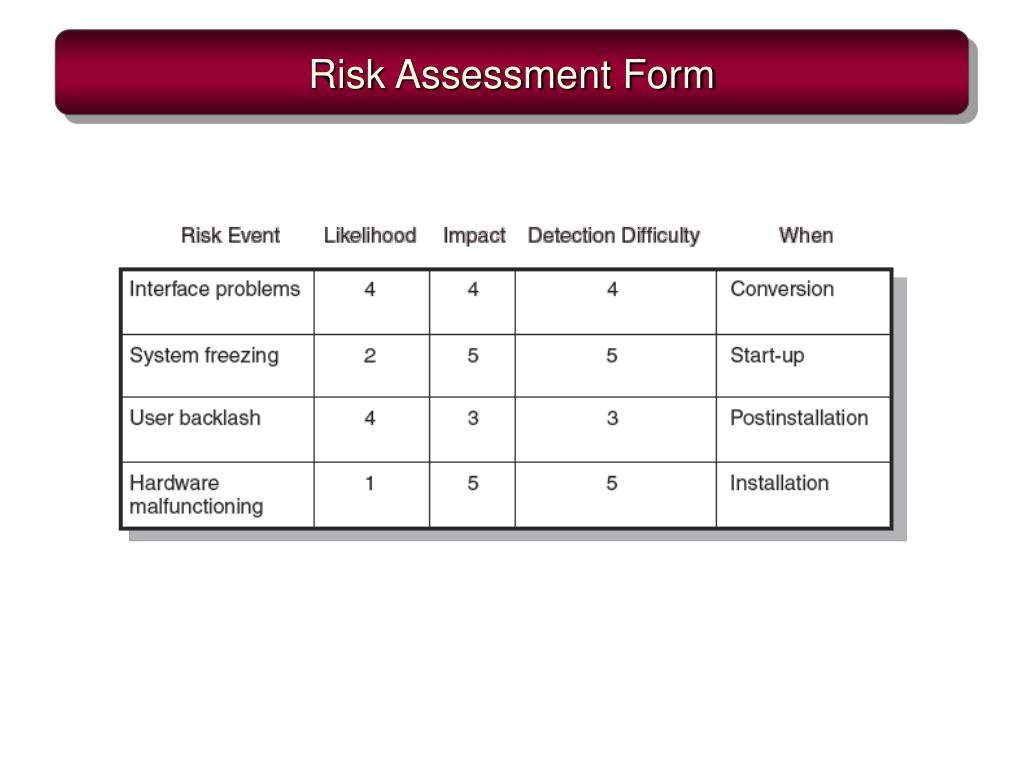 Risk Assessment Form

| Risk Event | Likelihood | Impact | Detection Difficulty | When |
|---|---|---|---|---|
| Interface problems | 4 | 4 | 4 | Conversion |
| System freezing | 2 | 5 | 5 | Start-up |
| User backlash | 4 | 3 | 3 | Postinstallation |
| Hardware malfunctioning | 1 | 5 | 5 | Installation |